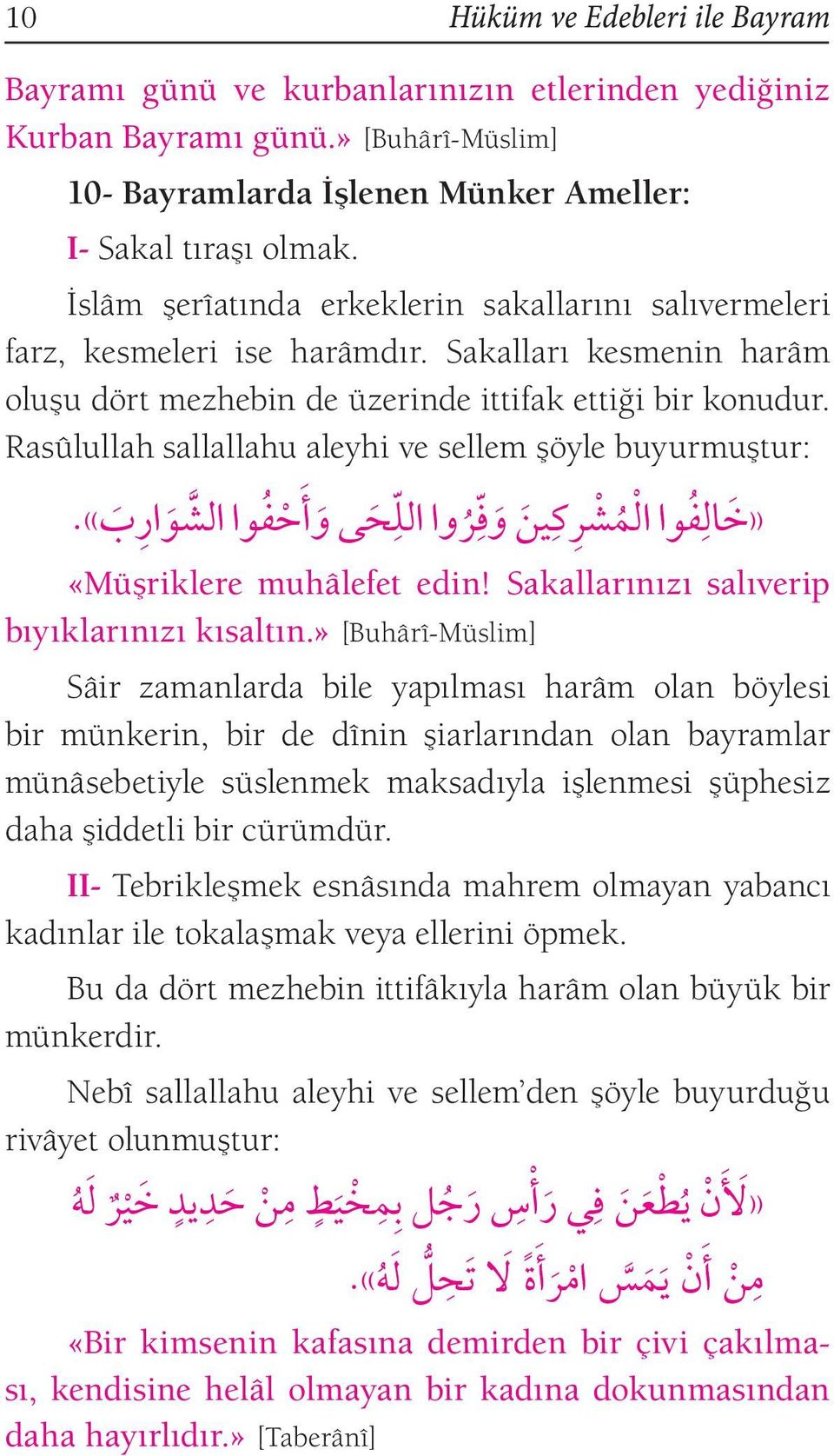 10 Hüküm ve Edebleri ile Bayram

Bayramı günü ve kurbanlarınızın etlerinden yediğiniz Kurban Bayramı günü.» [Buhârî-Müslim]

10- Bayramlarda İşlenen Münker Ameller:

I- Sakal tıraşı olmak.

İslâm şerîatında erkeklerin sakallarını salıvermeleri farz, kesmeleri ise harâmdır. Sakalları kesmenin harâm oluşu dört mezhebin de üzerinde ittifak ettiği bir konudur. Rasûlullah sallallahu aleyhi ve sellem şöyle buyurmuştur:

«خَالِفُوا الْمُشْرِكِينَ وَفِّرُوا اللِّحَى وَأَحْفُوا الشَّوَارِبَ».

«Müşriklere muhâlefet edin! Sakallarınızı salıverip bıyıklarınızı kısaltın.» [Buhârî-Müslim]

Sâir zamanlarda bile yapılması harâm olan böylesi bir münkerin, bir de dînin şiarlarından olan bayramlar münâsebetiyle süslenmek maksadıyla işlenmesi şüphesiz daha şiddetli bir cürümdür.

II- Tebrikleşmek esnâsında mahrem olmayan yabancı kadınlar ile tokalaşmak veya ellerini öpmek.

Bu da dört mezhebin ittifâkıyla harâm olan büyük bir münkerdir.

Nebî sallallahu aleyhi ve sellem'den şöyle buyurduğu rivâyet olunmuştur:

«لَأَنْ يُطْعَنَ فِي رَأْسِ رَجُلٍ بِمِخْيَطٍ مِنْ حَدِيدٍ خَيْرٌ لَهُ مِنْ أَنْ يَمَسَّ امْرَأَةً لَا تَحِلُّ لَهُ».

«Bir kimsenin kafasına demirden bir çivi çakılması, kendisine helâl olmayan bir kadına dokunmasından daha hayırlıdır.» [Taberânî]